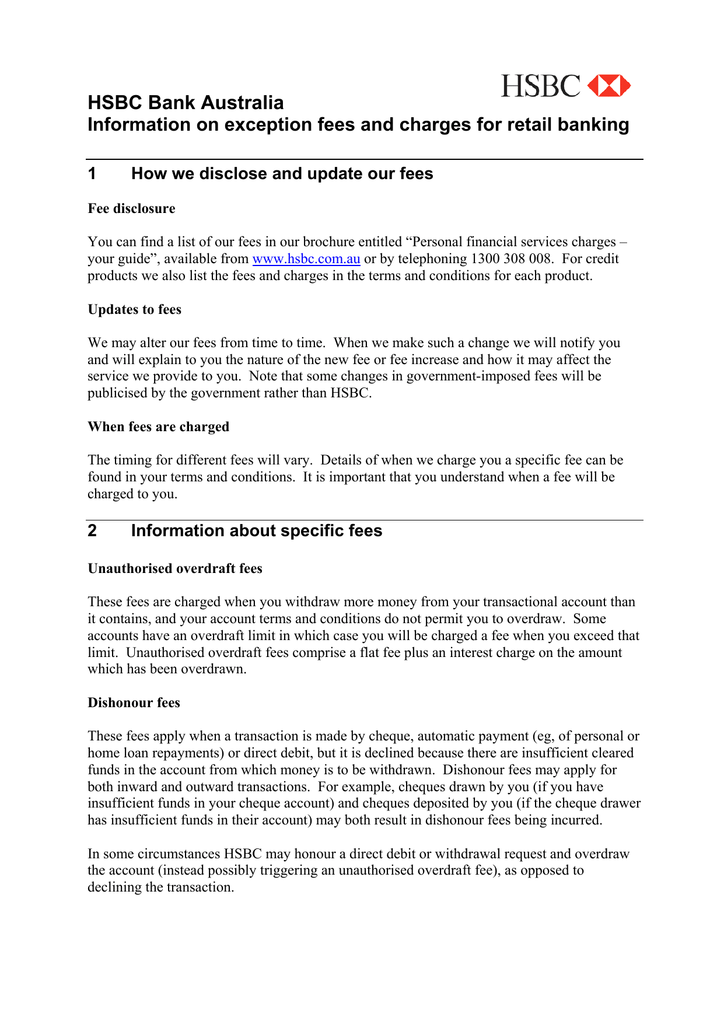 HSBC

HSBC Bank Australia
Information on exception fees and charges for retail banking

1 How we disclose and update our fees

Fee disclosure

You can find a list of our fees in our brochure entitled “Personal financial services charges – your guide”, available from www.hsbc.com.au or by telephoning 1300 308 008. For credit products we also list the fees and charges in the terms and conditions for each product.

Updates to fees

We may alter our fees from time to time. When we make such a change we will notify you and will explain to you the nature of the new fee or fee increase and how it may affect the service we provide to you. Note that some changes in government-imposed fees will be publicised by the government rather than HSBC.

When fees are charged

The timing for different fees will vary. Details of when we charge you a specific fee can be found in your terms and conditions. It is important that you understand when a fee will be charged to you.

2 Information about specific fees

Unauthorised overdraft fees

These fees are charged when you withdraw more money from your transactional account than it contains, and your account terms and conditions do not permit you to overdraw. Some accounts have an overdraft limit in which case you will be charged a fee when you exceed that limit. Unauthorised overdraft fees comprise a flat fee plus an interest charge on the amount which has been overdrawn.

Dishonour fees

These fees apply when a transaction is made by cheque, automatic payment (eg, of personal or home loan repayments) or direct debit, but it is declined because there are insufficient cleared funds in the account from which money is to be withdrawn. Dishonour fees may apply for both inward and outward transactions. For example, cheques drawn by you (if you have insufficient funds in your cheque account) and cheques deposited by you (if the cheque drawer has insufficient funds in their account) may both result in dishonour fees being incurred.

In some circumstances HSBC may honour a direct debit or withdrawal request and overdraw the account (instead possibly triggering an unauthorised overdraft fee), as opposed to declining the transaction.